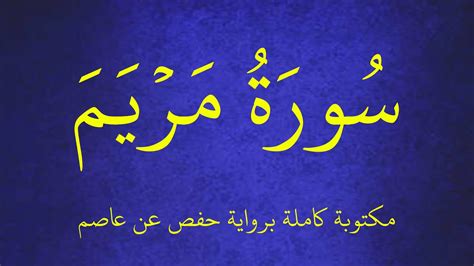 سُورَةُ مَرْيَمَ

مكتوبة كاملة برواية حفص عن عاصم